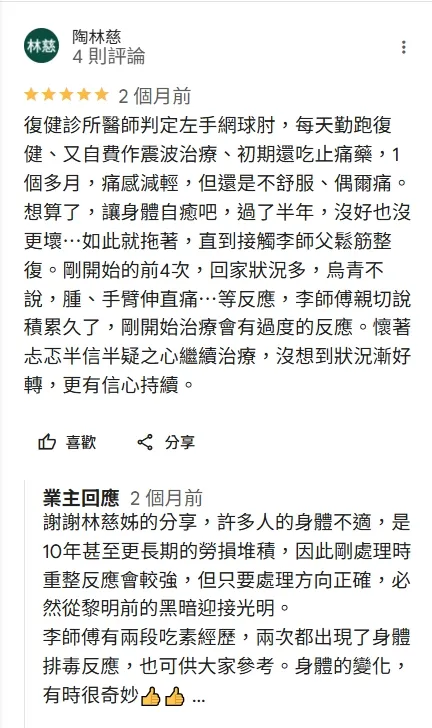 林慈

陶林慈
4 則評論

★★★★★ 2 個月前

復健診所醫師判定左手網球肘，每天勤跑復健、又自費作震波治療、初期還吃止痛藥，1個多月，痛感減輕，但還是不舒服、偶爾痛。想算了，讓身體自癒吧，過了半年，沒好也沒更壞…如此就拖著，直到接觸李師父鬆筋整復。剛開始的前4次，回家狀況多，烏青不說，腫、手臂伸直痛…等反應，李師傅親切說積累久了，剛開始治療會有過度的反應。懷著忐忑半信半疑之心繼續治療，沒想到狀況漸好轉，更有信心持續。

喜歡 分享

業主回應 2 個月前
謝謝林慈姊的分享，許多人的身體不適，是10年甚至更長期的勞損堆積，因此剛處理時重整反應會較強，但只要處理方向正確，必然從黎明前的黑暗迎接光明。
李師傅有兩段吃素經歷，兩次都出現了身體排毒反應，也可供大家參考。身體的變化，有時很奇妙👍👍 ...